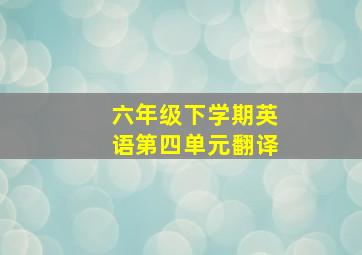 六年级下学期英语第四单元翻译